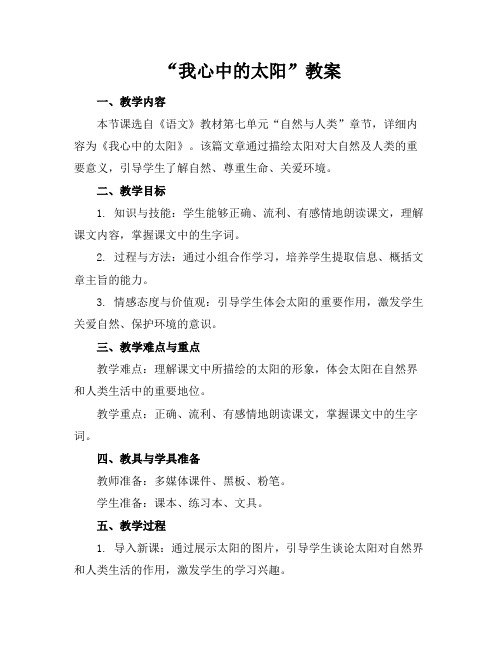 “我心中的太阳”教案

一、教学内容

本节课选自《语文》教材第七单元“自然与人类”章节，详细内容为《我心中的太阳》。该篇文章通过描绘太阳对大自然及人类的重要意义，引导学生了解自然、尊重生命、关爱环境。

二、教学目标

1. 知识与技能：学生能够正确、流利、有感情地朗读课文，理解课文内容，掌握课文中的生字词。

2. 过程与方法：通过小组合作学习，培养学生提取信息、概括文章主旨的能力。

3. 情感态度与价值观：引导学生体会太阳的重要作用，激发学生关爱自然、保护环境的意识。

三、教学难点与重点

教学难点：理解课文中所描绘的太阳的形象，体会太阳在自然界和人类生活中的重要地位。

教学重点：正确、流利、有感情地朗读课文，掌握课文中的生字词。

四、教具与学具准备

教师准备：多媒体课件、黑板、粉笔。

学生准备：课本、练习本、文具。

五、教学过程

1. 导入新课：通过展示太阳的图片，引导学生谈论太阳对自然界和人类生活的作用，激发学生的学习兴趣。